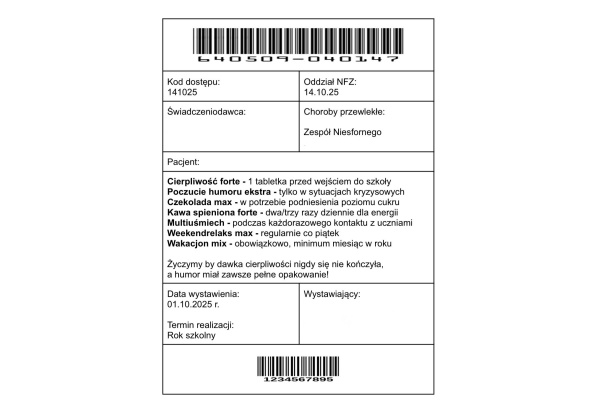 640509-040147

Kod dostępu:
141025

Oddział NFZ:
14.10.25

Świadczeniodawca:

Choroby przewlekłe:

Zespół Niesfornego

Pacjent:

Cierpliwość forte - 1 tabletka przed wejściem do szkoły
Poczucie humoru ekstra - tylko w sytuacjach kryzysowych
Czekolada max - w potrzebie podniesienia poziomu cukru
Kawa spieniona forte - dwa/trzy razy dziennie dla energii
Multiuśmiech - podczas każdorazowego kontaktu z uczniami
Weekendrelaks max - regularnie co piątek
Wakacjon mix - obowiązkowo, minimum miesiąc w roku

Życzymy by dawka cierpliwości nigdy się nie kończyła, a humor miał zawsze pełne opakowanie!

Data wystawienia:
01.10.2025 r.

Termin realizacji:
Rok szkolny

Wystawiający:

1234567895